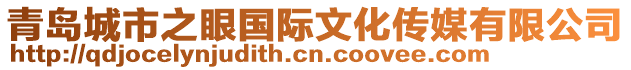 青岛城市之眼国际文化传媒有限公司
http://qdjocelynjudith.cn.coovee.com